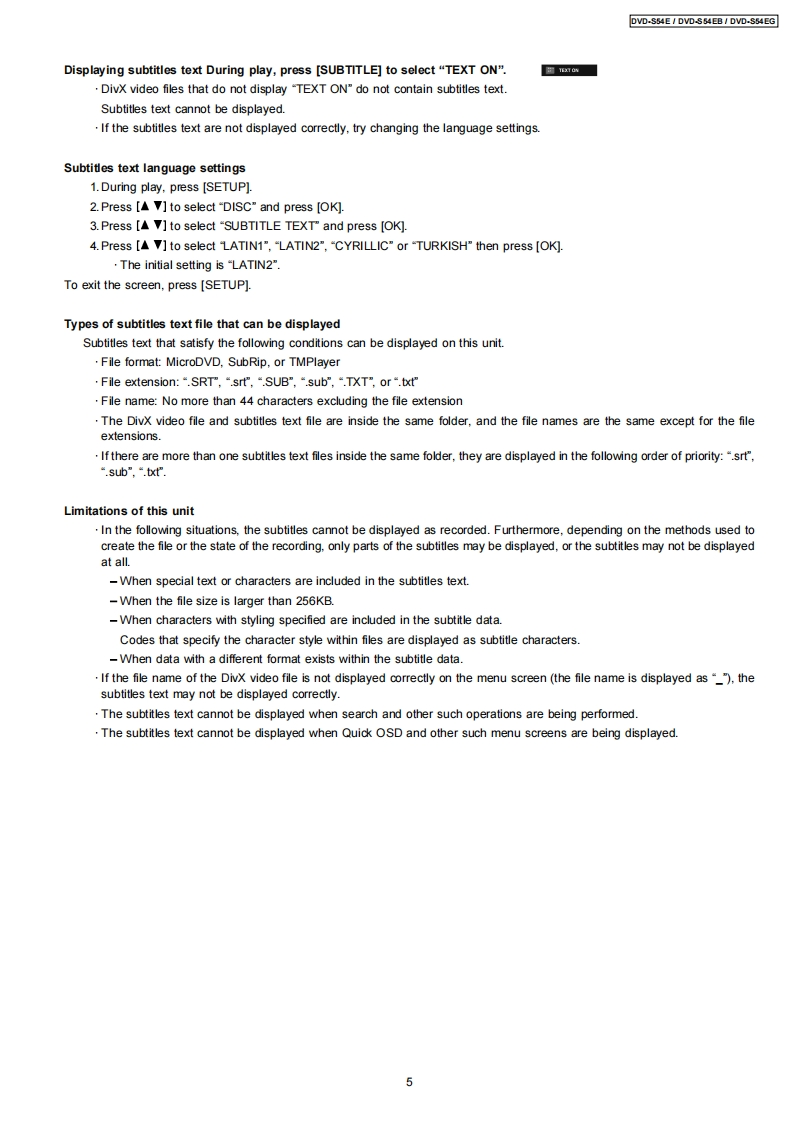 DVD-S54E / DVD-S54EB / DVD-S54EG

**Displaying subtitles text During play, press [SUBTITLE] to select "TEXT ON".** TEXT ON

· DivX video files that do not display "TEXT ON" do not contain subtitles text. Subtitles text cannot be displayed.

· If the subtitles text are not displayed correctly, try changing the language settings.

**Subtitles text language settings**

1. During play, press [SETUP].
2. Press [▲ ▼] to select "DISC" and press [OK].
3. Press [▲ ▼] to select "SUBTITLE TEXT" and press [OK].
4. Press [▲ ▼] to select "LATIN1", "LATIN2", "CYRILLIC" or "TURKISH" then press [OK].

· The initial setting is "LATIN2".

To exit the screen, press [SETUP].

**Types of subtitles text file that can be displayed**

Subtitles text that satisfy the following conditions can be displayed on this unit.

· File format: MicroDVD, SubRip, or TMPlayer

· File extension: ".SRT", ".srt", ".SUB", ".sub", ".TXT", or ".txt"

· File name: No more than 44 characters excluding the file extension

· The DivX video file and subtitles text file are inside the same folder, and the file names are the same except for the file extensions.

· If there are more than one subtitles text files inside the same folder, they are displayed in the following order of priority: ".srt", ".sub", ".txt".

**Limitations of this unit**

· In the following situations, the subtitles cannot be displayed as recorded. Furthermore, depending on the methods used to create the file or the state of the recording, only parts of the subtitles may be displayed, or the subtitles may not be displayed at all.

– When special text or characters are included in the subtitles text.

– When the file size is larger than 256KB.

– When characters with styling specified are included in the subtitle data.
Codes that specify the character style within files are displayed as subtitle characters.

– When data with a different format exists within the subtitle data.

· If the file name of the DivX video file is not displayed correctly on the menu screen (the file name is displayed as "_"), the subtitles text may not be displayed correctly.

· The subtitles text cannot be displayed when search and other such operations are being performed.

· The subtitles text cannot be displayed when Quick OSD and other such menu screens are being displayed.

5